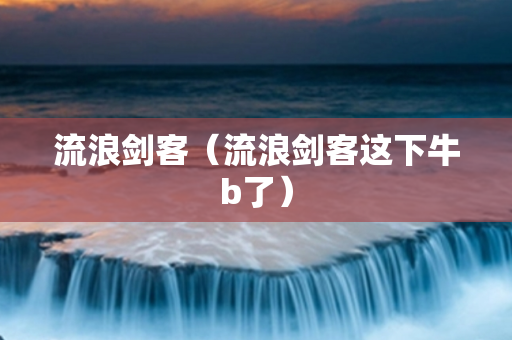 流浪剑客（流浪剑客这下牛b了）